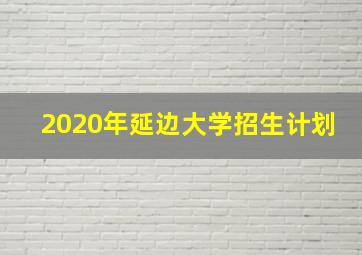 2020年延边大学招生计划